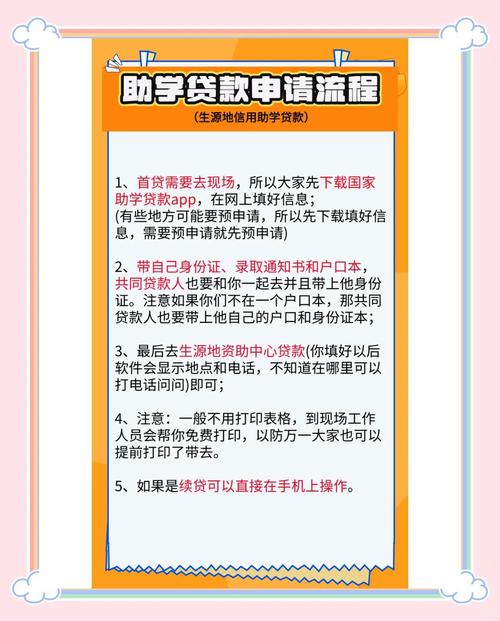 助学贷款申请流程

(生源地信用助学贷款)

1、首贷需要去现场，所以大家先下载国家助学贷款app，在网上填好信息；
(有些地方可能要预申请，所以先下载填好信息，需要预申请就先预申请)

2、带自己身份证、录取通知书和户口本，共同贷款人也要和你一起去并且带上他身份证。注意如果你们不在一个户口本，那共同贷款人也要带上他自己的户口和身份证本；

3、最后去生源地资助中心贷款(你填好以后软件会显示地点和电话，不知道在哪里可以打电话问问)即可；

4、注意：一般不用打印表格，到现场工作人员会帮你免费打印，以防万一大家也可以提前打印了带去。

5、如果是续贷可以直接在手机上操作。